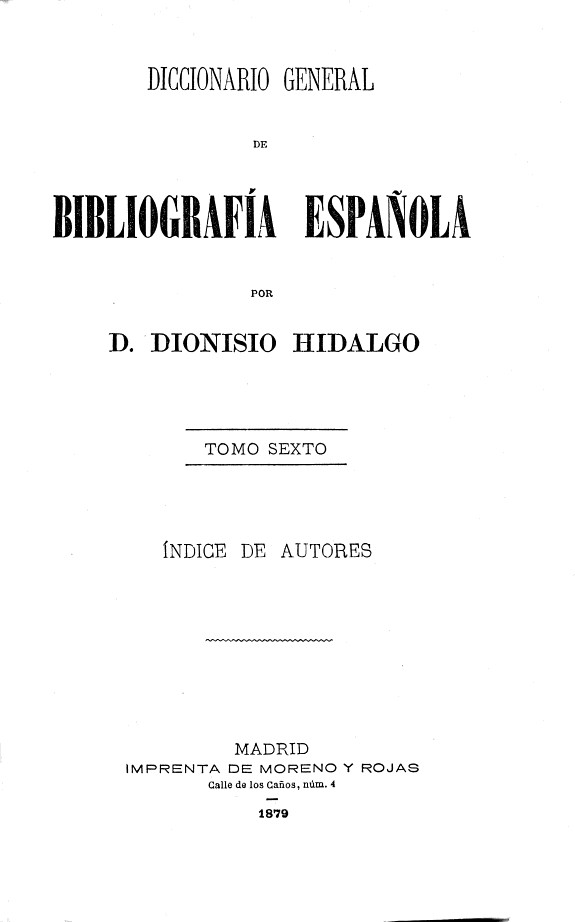 DICCIONARIO GENERAL

DE

BIBLIOGRAFÍA ESPAÑOLA

POR

D. DIONISIO HIDALGO

TOMO SEXTO

ÍNDICE DE AUTORES

MADRID
IMPRENTA DE MORENO Y ROJAS
Calle de los Caños, núm. 4

1879